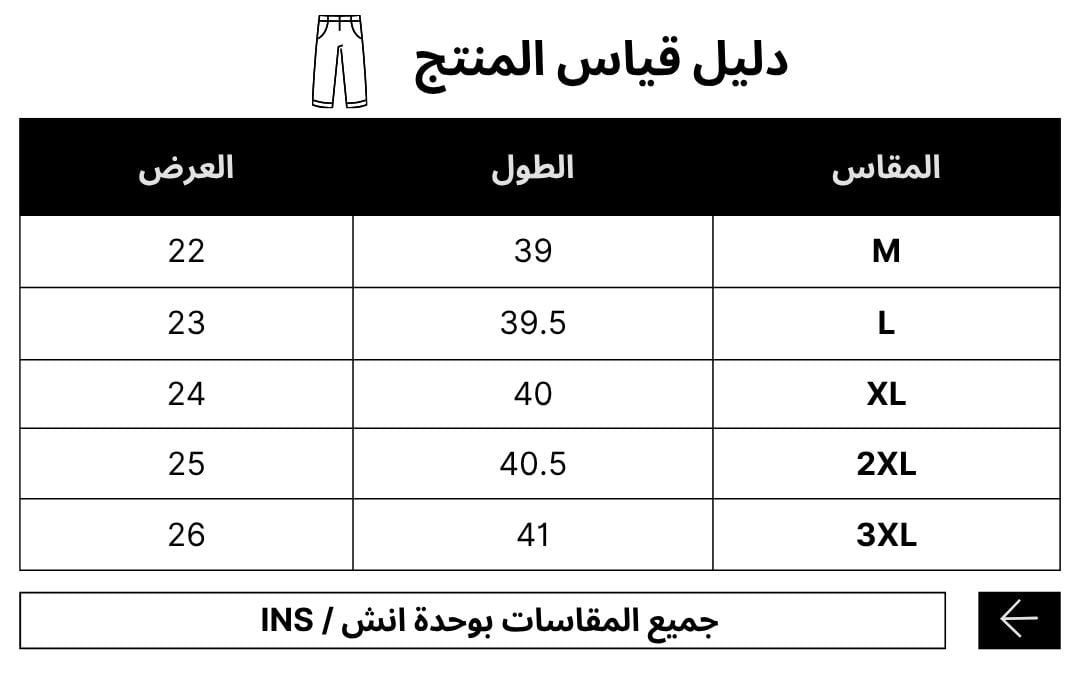 دليل قياس المنتج

| المقاس | الطول | العرض |
|---|---|---|
| M | 39 | 22 |
| L | 39.5 | 23 |
| XL | 40 | 24 |
| 2XL | 40.5 | 25 |
| 3XL | 41 | 26 |

جميع المقاسات بوحدة انش / INS